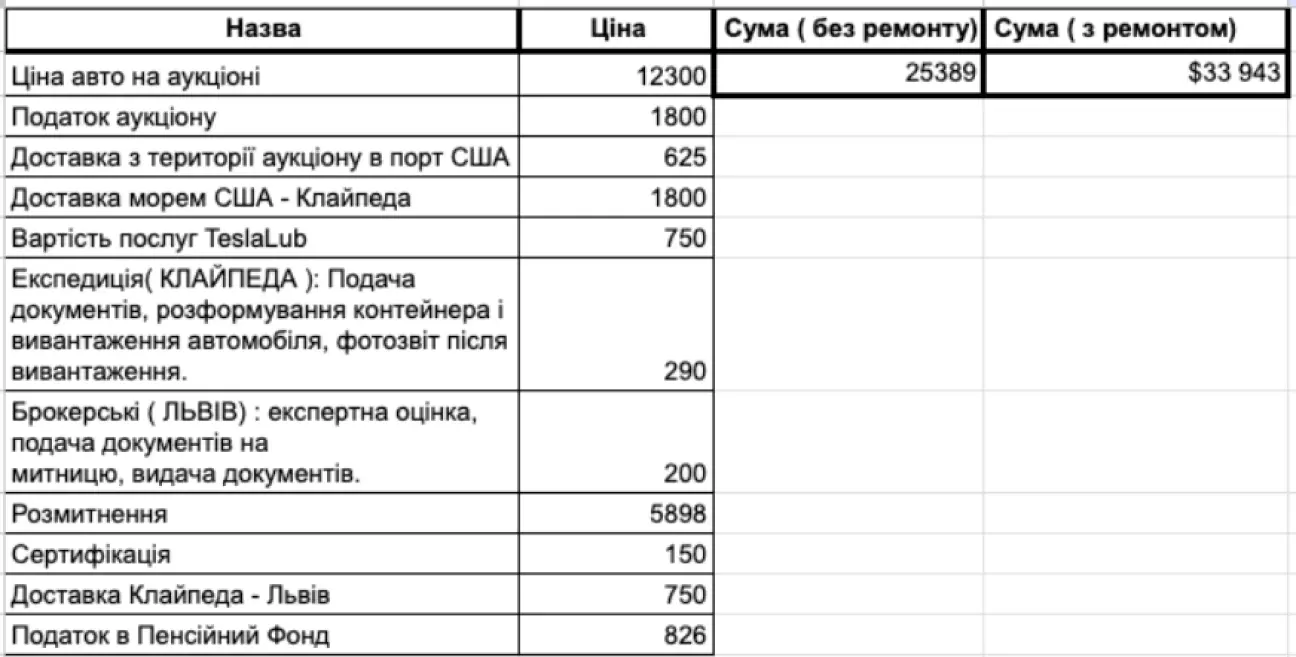 | Назва | Ціна | Сума ( без ремонту) | Сума ( з ремонтом) |
|---|---|---|---|
| Ціна авто на аукціоні | 12300 | 25389 | $33 943 |
| Податок аукціону | 1800 | | |
| Доставка з території аукціону в порт США | 625 | | |
| Доставка морем США - Клайпеда | 1800 | | |
| Вартість послуг TeslaLub | 750 | | |
| Експедиція( КЛАЙПЕДА ): Подача документів, розформування контейнера і вивантаження автомобіля, фотозвіт після вивантаження. | 290 | | |
| Брокерські ( ЛЬВІВ) : експертна оцінка, подача документів на митницю, видача документів. | 200 | | |
| Розмитнення | 5898 | | |
| Сертифікація | 150 | | |
| Доставка Клайпеда - Львів | 750 | | |
| Податок в Пенсійний Фонд | 826 | | |